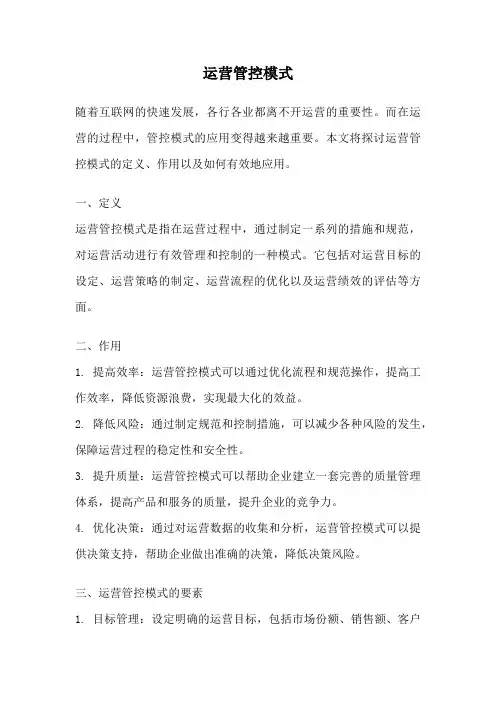 运营管控模式

随着互联网的快速发展，各行各业都离不开运营的重要性。而在运营的过程中，管控模式的应用变得越来越重要。本文将探讨运营管控模式的定义、作用以及如何有效地应用。

一、定义

运营管控模式是指在运营过程中，通过制定一系列的措施和规范，对运营活动进行有效管理和控制的一种模式。它包括对运营目标的设定、运营策略的制定、运营流程的优化以及运营绩效的评估等方面。

二、作用

1. 提高效率：运营管控模式可以通过优化流程和规范操作，提高工作效率，降低资源浪费，实现最大化的效益。

2. 降低风险：通过制定规范和控制措施，可以减少各种风险的发生，保障运营过程的稳定性和安全性。

3. 提升质量：运营管控模式可以帮助企业建立一套完善的质量管理体系，提高产品和服务的质量，提升企业的竞争力。

4. 优化决策：通过对运营数据的收集和分析，运营管控模式可以提供决策支持，帮助企业做出准确的决策，降低决策风险。

三、运营管控模式的要素

1. 目标管理：设定明确的运营目标，包括市场份额、销售额、客户